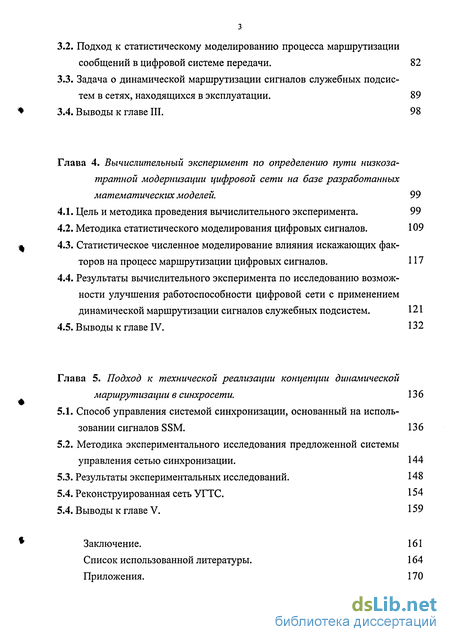 3

3.2. Подход к статистическому моделированию процесса маршрутизации сообщений в цифровой системе передачи. 82

3.3. Задача о динамической маршрутизации сигналов служебных подсистем в сетях, находящихся в эксплуатации. 89

3.4. Выводы к главе III. 98

Глава 4. Вычислительный эксперимент по определению пути низкозатратной модернизации цифровой сети на базе разработанных математических моделей. 99

4.1. Цель и методика проведения вычислительного эксперимента. 99

4.2. Методика статистического моделирования цифровых сигналов. 109

4.3. Статистическое численное моделирование влияния искажающих факторов на процесс маршрутизации цифровых сигналов. 117

4.4. Результаты вычислительного эксперимента по исследованию возможности улучшения работоспособности цифровой сети с применением динамической маршрутизации сигналов служебных подсистем. 121

4.5. Выводы к главе IV. 132

Глава 5. Подход к технической реализации концепции динамической маршрутизации в синхросети. 136

5.1. Способ управления системой синхронизации, основанный на использовании сигналов SSM. 136

5.2. Методика экспериментального исследования предложенной системы управления сетью синхронизации. 144

5.3. Результаты экспериментальных исследований. 148

5.4. Реконструированная сеть УГТС. 154

5.4. Выводы к главе V. 159

Заключение. 161

Список использованной литературы. 164

Приложения. 170

dsLib.net
библиотека диссертаций